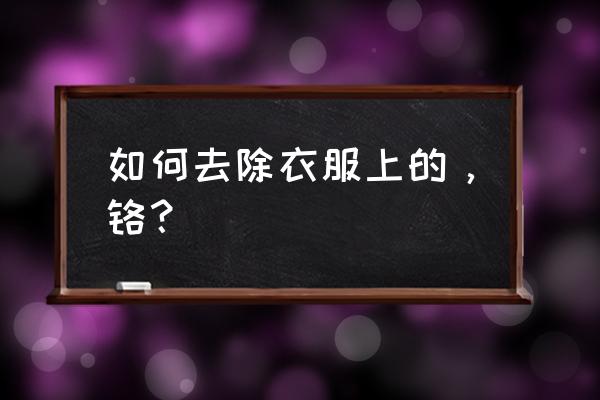 如何去除衣服上的，铬？